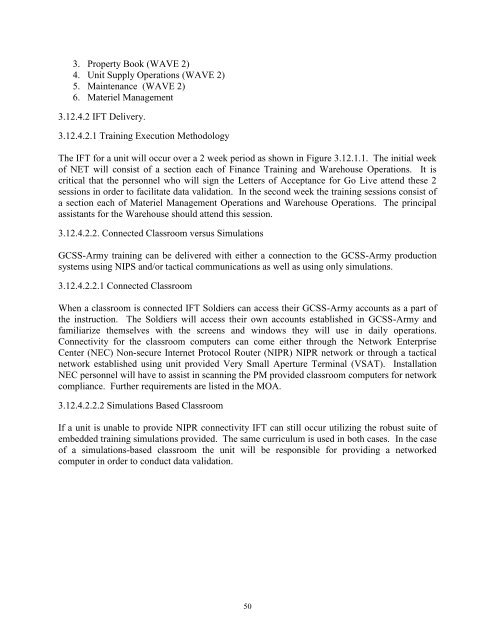 3. Property Book (WAVE 2)
4. Unit Supply Operations (WAVE 2)
5. Maintenance (WAVE 2)
6. Materiel Management

3.12.4.2 IFT Delivery.

3.12.4.2.1 Training Execution Methodology

The IFT for a unit will occur over a 2 week period as shown in Figure 3.12.1.1. The initial week of NET will consist of a section each of Finance Training and Warehouse Operations. It is critical that the personnel who will sign the Letters of Acceptance for Go Live attend these 2 sessions in order to facilitate data validation. In the second week the training sessions consist of a section each of Materiel Management Operations and Warehouse Operations. The principal assistants for the Warehouse should attend this session.

3.12.4.2.2. Connected Classroom versus Simulations

GCSS-Army training can be delivered with either a connection to the GCSS-Army production systems using NIPS and/or tactical communications as well as using only simulations.

3.12.4.2.2.1 Connected Classroom

When a classroom is connected IFT Soldiers can access their GCSS-Army accounts as a part of the instruction. The Soldiers will access their own accounts established in GCSS-Army and familiarize themselves with the screens and windows they will use in daily operations. Connectivity for the classroom computers can come either through the Network Enterprise Center (NEC) Non-secure Internet Protocol Router (NIPR) NIPR network or through a tactical network established using unit provided Very Small Aperture Terminal (VSAT). Installation NEC personnel will have to assist in scanning the PM provided classroom computers for network compliance. Further requirements are listed in the MOA.

3.12.4.2.2.2 Simulations Based Classroom

If a unit is unable to provide NIPR connectivity IFT can still occur utilizing the robust suite of embedded training simulations provided. The same curriculum is used in both cases. In the case of a simulations-based classroom the unit will be responsible for providing a networked computer in order to conduct data validation.

50